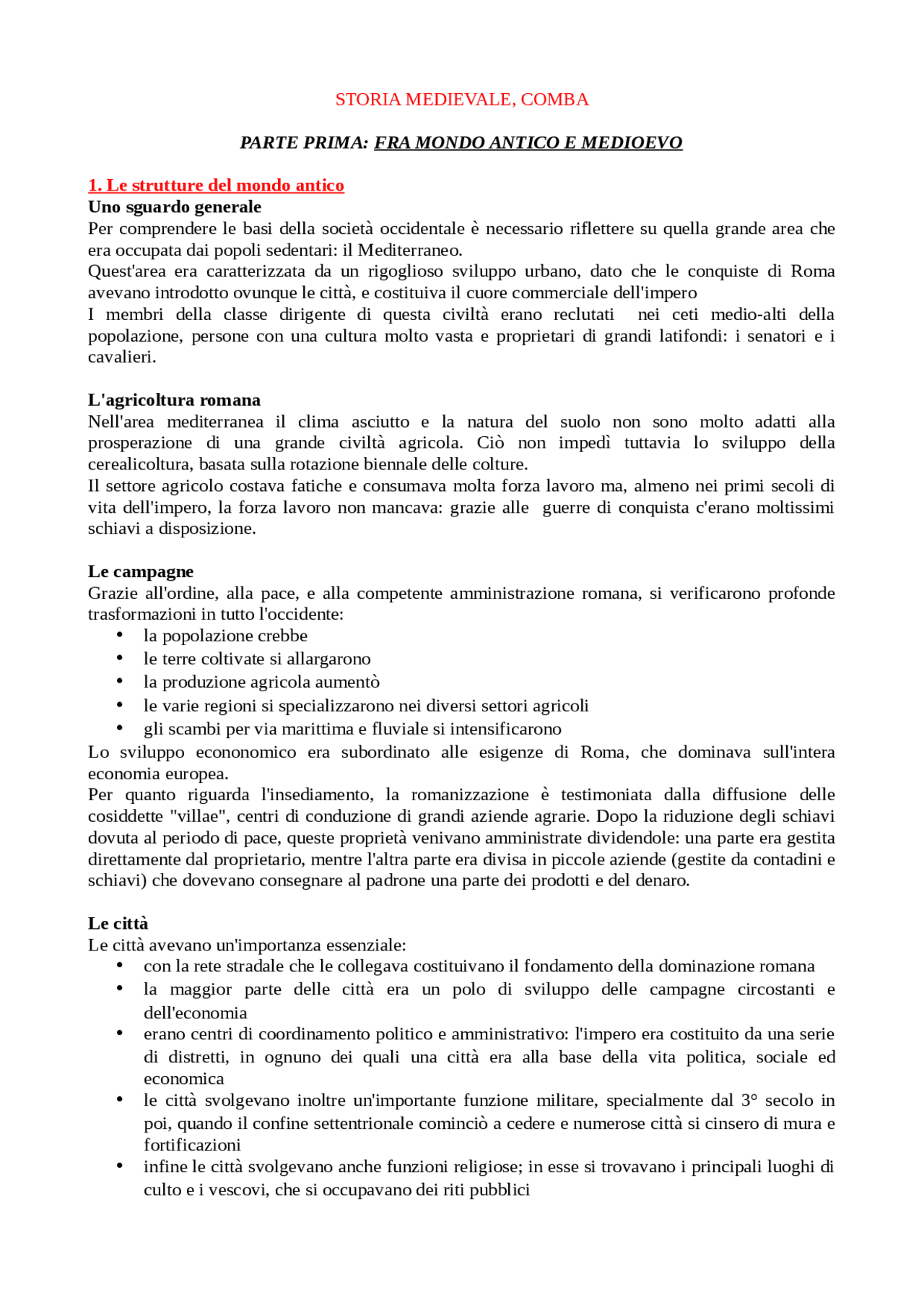 STORIA MEDIEVALE, COMBA

PARTE PRIMA: FRA MONDO ANTICO E MEDIOEVO

1. Le strutture del mondo antico
Uno sguardo generale
Per comprendere le basi della società occidentale è necessario riflettere su quella grande area che era occupata dai popoli sedentari: il Mediterraneo.
Quest'area era caratterizzata da un rigoglioso sviluppo urbano, dato che le conquiste di Roma avevano introdotto ovunque le città, e costituiva il cuore commerciale dell'impero
I membri della classe dirigente di questa civiltà erano reclutati nei ceti medio-alti della popolazione, persone con una cultura molto vasta e proprietari di grandi latifondi: i senatori e i cavalieri.

L'agricoltura romana
Nell'area mediterranea il clima asciutto e la natura del suolo non sono molto adatti alla prosperazione di una grande civiltà agricola. Ciò non impedì tuttavia lo sviluppo della cerealicoltura, basata sulla rotazione biennale delle colture.
Il settore agricolo costava fatiche e consumava molta forza lavoro ma, almeno nei primi secoli di vita dell'impero, la forza lavoro non mancava: grazie alle guerre di conquista c'erano moltissimi schiavi a disposizione.

Le campagne
Grazie all'ordine, alla pace, e alla competente amministrazione romana, si verificarono profonde trasformazioni in tutto l'occidente:
• la popolazione crebbe
• le terre coltivate si allargarono
• la produzione agricola aumentò
• le varie regioni si specializzarono nei diversi settori agricoli
• gli scambi per via marittima e fluviale si intensificarono
Lo sviluppo econonomico era subordinato alle esigenze di Roma, che dominava sull'intera economia europea.
Per quanto riguarda l'insediamento, la romanizzazione è testimoniata dalla diffusione delle cosiddette "villae", centri di conduzione di grandi aziende agrarie. Dopo la riduzione degli schiavi dovuta al periodo di pace, queste proprietà venivano amministrate dividendole: una parte era gestita direttamente dal proprietario, mentre l'altra parte era divisa in piccole aziende (gestite da contadini e schiavi) che dovevano consegnare al padrone una parte dei prodotti e del denaro.

Le città
Le città avevano un'importanza essenziale:
• con la rete stradale che le collegava costituivano il fondamento della dominazione romana
• la maggior parte delle città era un polo di sviluppo delle campagne circostanti e dell'economia
• erano centri di coordinamento politico e amministrativo: l'impero era costituito da una serie di distretti, in ognuno dei quali una città era alla base della vita politica, sociale ed economica
• le città svolgevano inoltre un'importante funzione militare, specialmente dal 3° secolo in poi, quando il confine settentrionale cominciò a cedere e numerose città si cinsero di mura e fortificazioni
• infine le città svolgevano anche funzioni religiose; in esse si trovavano i principali luoghi di culto e i vescovi, che si occupavano dei riti pubblici